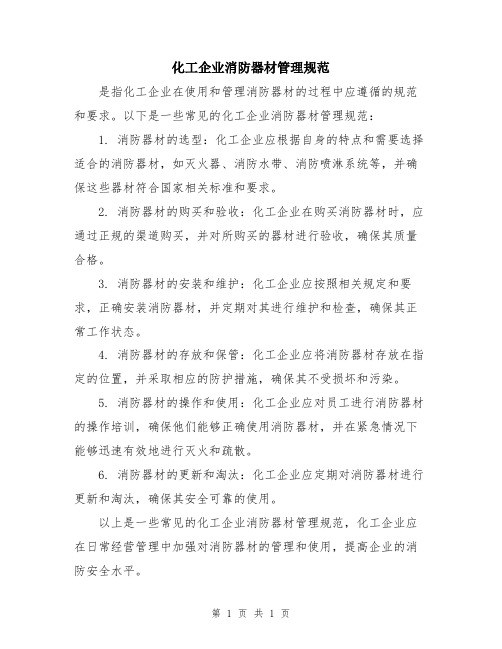 化工企业消防器材管理规范

是指化工企业在使用和管理消防器材的过程中应遵循的规范和要求。以下是一些常见的化工企业消防器材管理规范：

1. 消防器材的选型：化工企业应根据自身的特点和需要选择适合的消防器材，如灭火器、消防水带、消防喷淋系统等，并确保这些器材符合国家相关标准和要求。

2. 消防器材的购买和验收：化工企业在购买消防器材时，应通过正规的渠道购买，并对所购买的器材进行验收，确保其质量合格。

3. 消防器材的安装和维护：化工企业应按照相关规定和要求，正确安装消防器材，并定期对其进行维护和检查，确保其正常工作状态。

4. 消防器材的存放和保管：化工企业应将消防器材存放在指定的位置，并采取相应的防护措施，确保其不受损坏和污染。

5. 消防器材的操作和使用：化工企业应对员工进行消防器材的操作培训，确保他们能够正确使用消防器材，并在紧急情况下能够迅速有效地进行灭火和疏散。

6. 消防器材的更新和淘汰：化工企业应定期对消防器材进行更新和淘汰，确保其安全可靠的使用。

以上是一些常见的化工企业消防器材管理规范，化工企业应在日常经营管理中加强对消防器材的管理和使用，提高企业的消防安全水平。

第 1 页 共 1 页